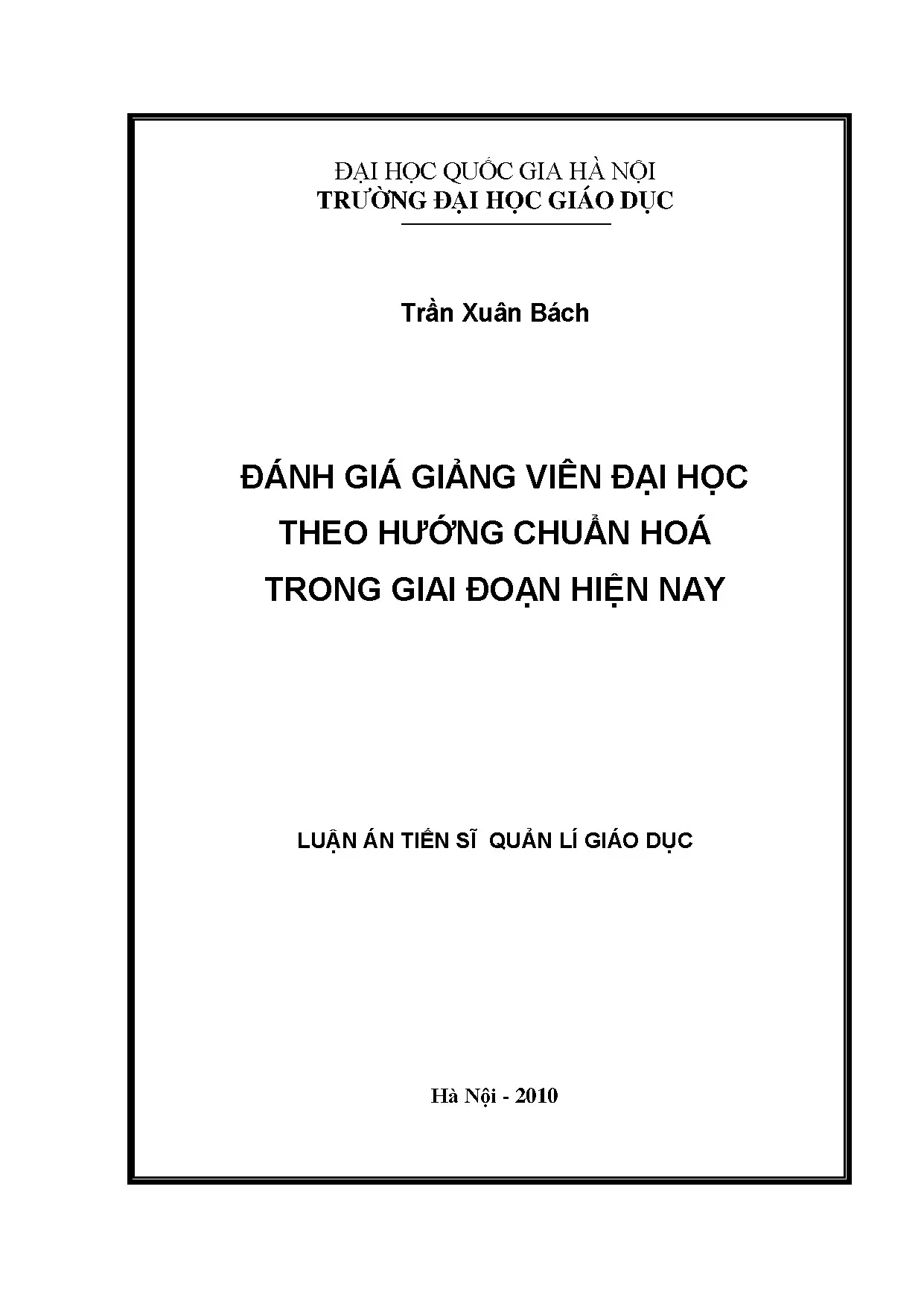 ĐẠI HỌC QUỐC GIA HÀ NỘI
TRƯỜNG ĐẠI HỌC GIÁO DỤC

Trần Xuân Bách

ĐÁNH GIÁ GIẢNG VIÊN ĐẠI HỌC
THEO HƯỚNG CHUẨN HOÁ
TRONG GIAI ĐOẠN HIỆN NAY

LUẬN ÁN TIẾN SĨ QUẢN LÍ GIÁO DỤC

Hà Nội - 2010